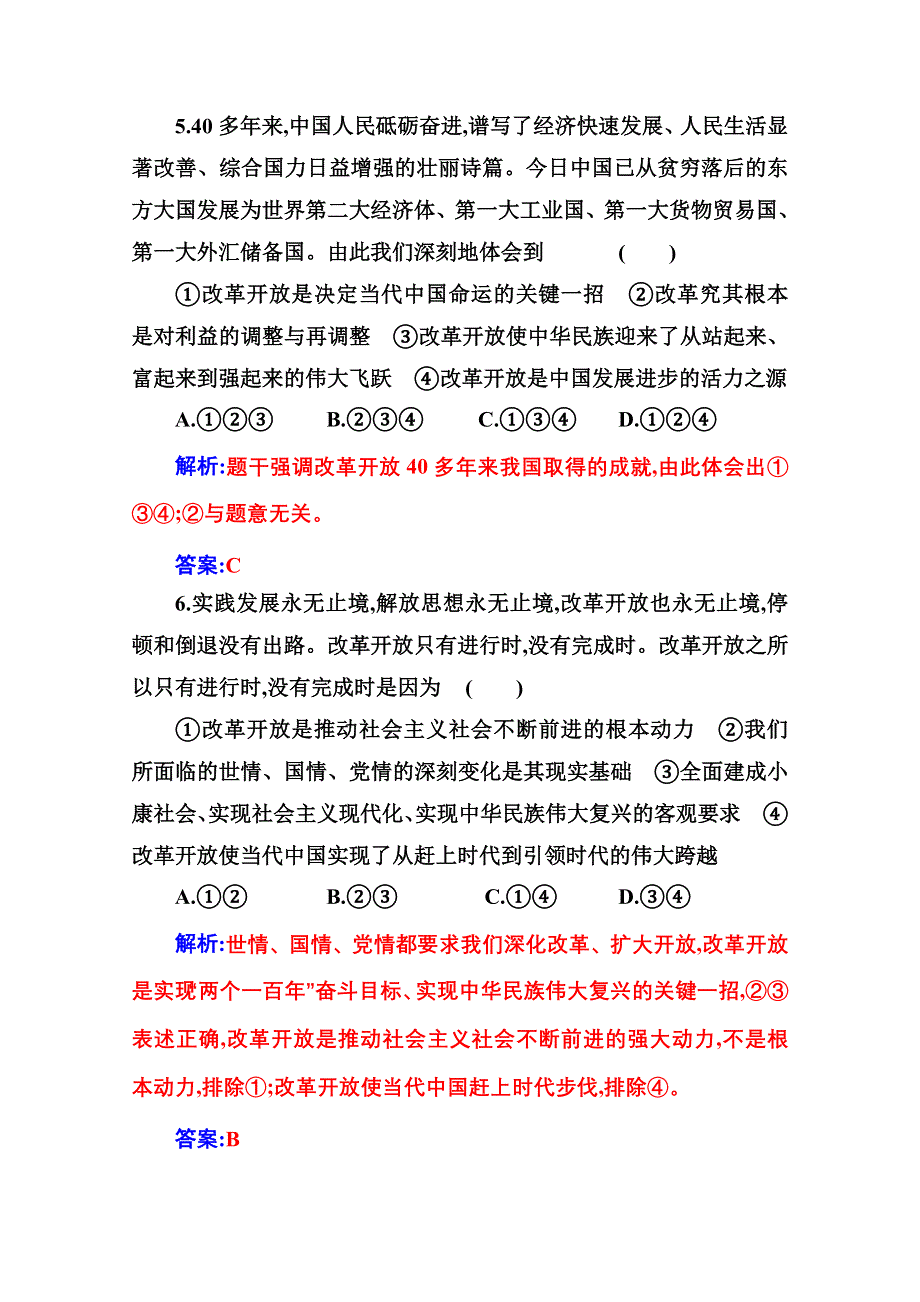 5.40 多年来,中国人民砥砺奋进,谱写了经济快速发展、人民生活显著改善、综合国力日益增强的壮丽诗篇。今日中国已从贫穷落后的东方大国发展为世界第二大经济体、第一大工业国、第一大货物贸易国、第一大外汇储备国。由此我们深刻地体会到 ( )

①改革开放是决定当代中国命运的关键一招 ②改革究其根本是对利益的调整与再调整 ③改革开放使中华民族迎来了从站起来、富起来到强起来的伟大飞跃 ④改革开放是中国发展进步的活力之源

A.①②③ B.②③④ C.①③④ D.①②④

解析:题干强调改革开放 40 多年来我国取得的成就,由此体会出①③④;②与题意无关。

答案:C

6.实践发展永无止境,解放思想永无止境,改革开放也永无止境,停顿和倒退没有出路。改革开放只有进行时,没有完成时。改革开放之所以只有进行时,没有完成时是因为 ( )

①改革开放是推动社会主义社会不断前进的根本动力 ②我们所面临的世情、国情、党情的深刻变化是其现实基础 ③全面建成小康社会、实现社会主义现代化、实现中华民族伟大复兴的客观要求 ④改革开放使当代中国实现了从赶上时代到引领时代的伟大跨越

A.①② B.②③ C.①④ D.③④

解析:世情、国情、党情都要求我们深化改革、扩大开放,改革开放是实现两个一百年"奋斗目标、实现中华民族伟大复兴的关键一招,②③表述正确,改革开放是推动社会主义社会不断前进的强大动力,不是根本动力,排除①;改革开放使当代中国赶上时代步伐,排除④。

答案:B